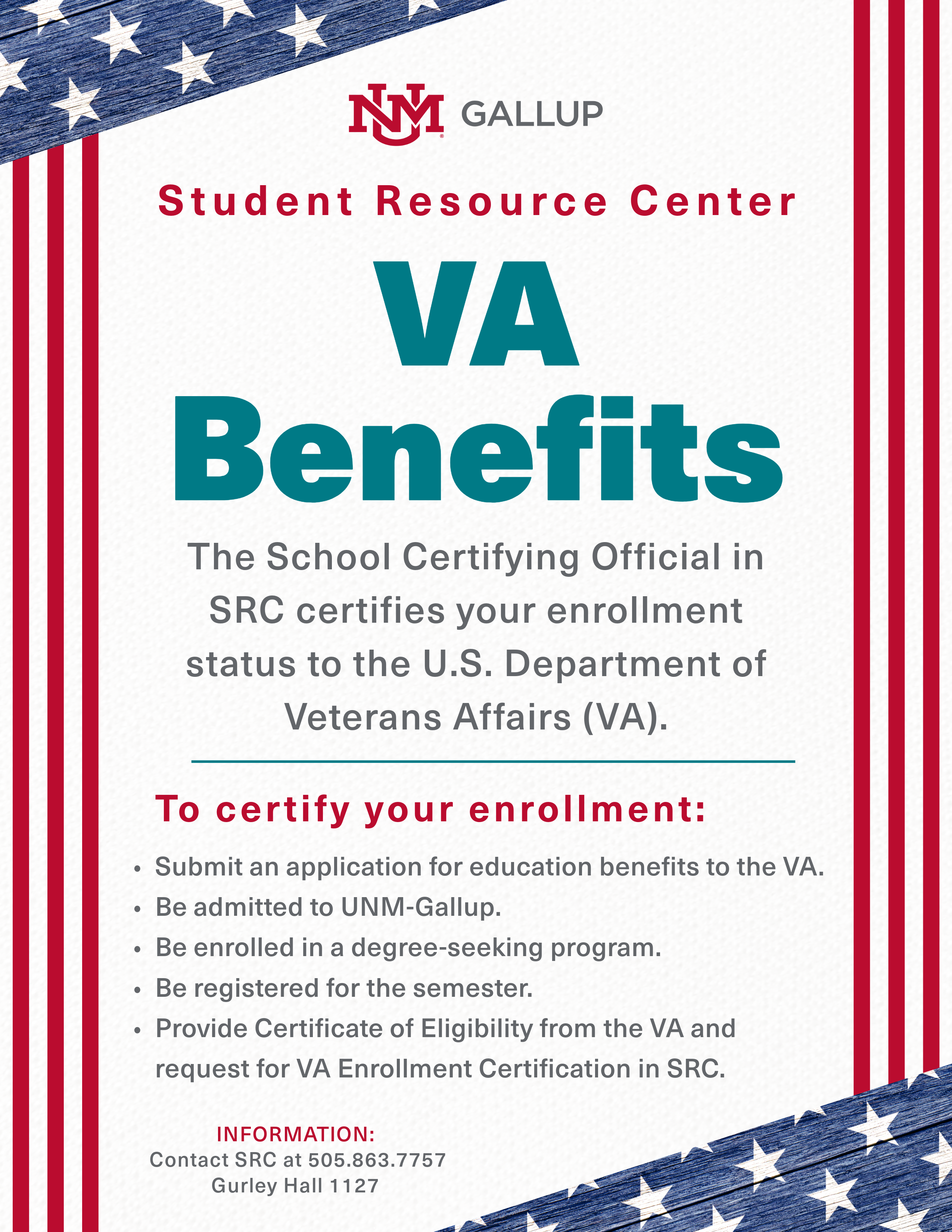 UNM GALLUP

Student Resource Center

VA Benefits

The School Certifying Official in SRC certifies your enrollment status to the U.S. Department of Veterans Affairs (VA).

To certify your enrollment:

• Submit an application for education benefits to the VA.
• Be admitted to UNM-Gallup.
• Be enrolled in a degree-seeking program.
• Be registered for the semester.
• Provide Certificate of Eligibility from the VA and request for VA Enrollment Certification in SRC.

INFORMATION:
Contact SRC at 505.863.7757
Gurley Hall 1127